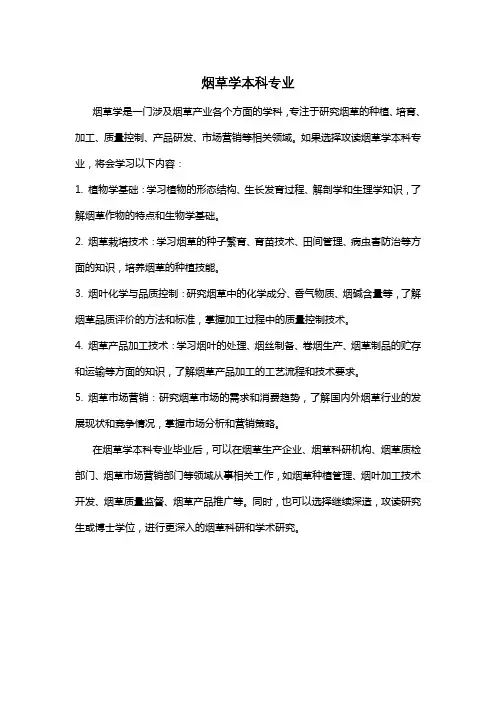 烟草学本科专业

烟草学是一门涉及烟草产业各个方面的学科，专注于研究烟草的种植、培育、加工、质量控制、产品研发、市场营销等相关领域。如果选择攻读烟草学本科专业，将会学习以下内容：

1. 植物学基础：学习植物的形态结构、生长发育过程、解剖学和生理学知识，了解烟草作物的特点和生物学基础。

2. 烟草栽培技术：学习烟草的种子繁育、育苗技术、田间管理、病虫害防治等方面的知识，培养烟草的种植技能。

3. 烟叶化学与品质控制：研究烟草中的化学成分、香气物质、烟碱含量等，了解烟草品质评价的方法和标准，掌握加工过程中的质量控制技术。

4. 烟草产品加工技术：学习烟叶的处理、烟丝制备、卷烟生产、烟草制品的贮存和运输等方面的知识，了解烟草产品加工的工艺流程和技术要求。

5. 烟草市场营销：研究烟草市场的需求和消费趋势，了解国内外烟草行业的发展现状和竞争情况，掌握市场分析和营销策略。

在烟草学本科专业毕业后，可以在烟草生产企业、烟草科研机构、烟草质检部门、烟草市场营销部门等领域从事相关工作，如烟草种植管理、烟叶加工技术开发、烟草质量监督、烟草产品推广等。同时，也可以选择继续深造，攻读研究生或博士学位，进行更深入的烟草科研和学术研究。